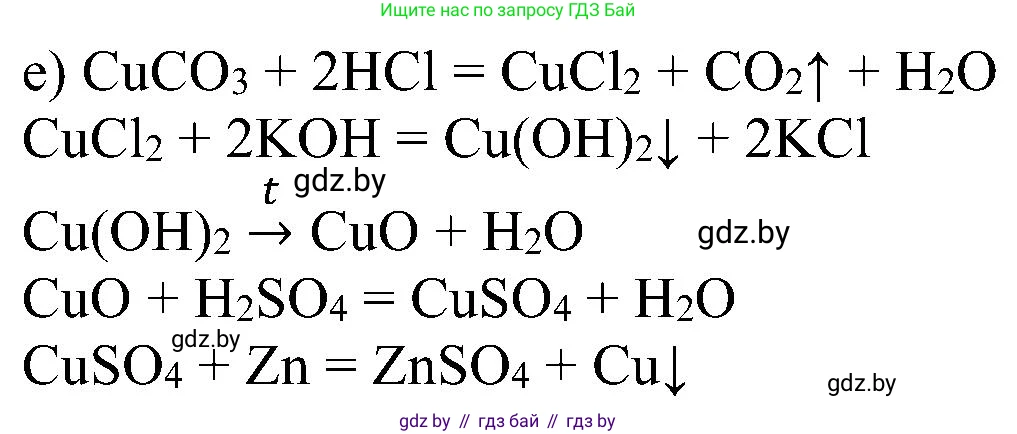 Ищите нас по запросу ГДЗ Бай

е) $CuCO_3 + 2HCl = CuCl_2 + CO_2\uparrow + H_2O$

$CuCl_2 + 2KOH = Cu(OH)_2\downarrow + 2KCl$

gdz.by

$Cu(OH)_2 \xrightarrow{t} CuO + H_2O$

gdz.by

$CuO + H_2SO_4 = CuSO_4 + H_2O$

gdz.by

$CuSO_4 + Zn = ZnSO_4 + Cu\downarrow$

gdz.by

gdz by // гдз бай // гдз by